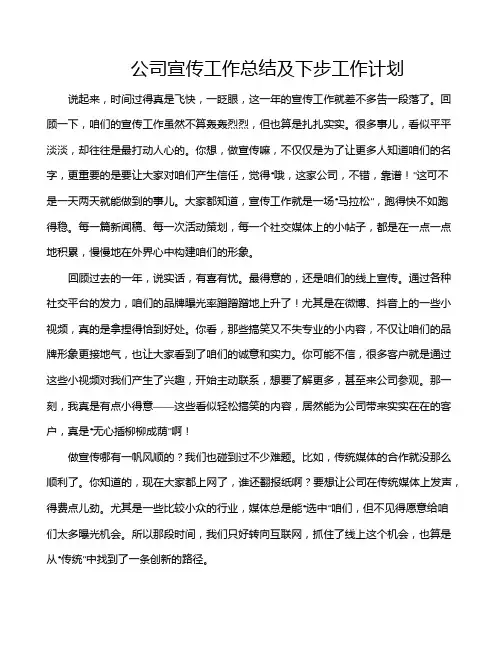 公司宣传工作总结及下步工作计划

说起来，时间过得真是飞快，一眨眼，这一年的宣传工作就差不多告一段落了。回顾一下，咱们的宣传工作虽然不算轰轰烈烈，但也算是扎扎实实。很多事儿，看似平平淡淡，却往往是最打动人心的。你想，做宣传嘛，不仅仅是为了让更多人知道咱们的名字，更重要的是要让大家对咱们产生信任，觉得“哦，这家公司，不错，靠谱！”这可不是一天两天就能做到的事儿。大家都知道，宣传工作就是一场“马拉松”，跑得快不如跑得稳。每一篇新闻稿、每一次活动策划，每一个社交媒体上的小帖子，都是在一点一点地积累，慢慢地在外界心中构建咱们的形象。

回顾过去的一年，说实话，有喜有忧。最得意的，还是咱们的线上宣传。通过各种社交平台的发力，咱们的品牌曝光率蹭蹭蹭地上升了！尤其是在微博、抖音上的一些小视频，真的是拿捏得恰到好处。你看，那些搞笑又不失专业的小内容，不仅让咱们的品牌形象更接地气，也让大家看到了咱们的诚意和实力。你可能不信，很多客户就是通过这些小视频对我们产生了兴趣，开始主动联系，想要了解更多，甚至来公司参观。那一刻，我真是有点小得意——这些看似轻松搞笑的内容，居然能为公司带来实实在在的客户，真是“无心插柳柳成荫”啊！

做宣传哪有一帆风顺的？我们也碰到过不少难题。比如，传统媒体的合作就没那么顺利了。你知道的，现在大家都上网了，谁还翻报纸啊？要想让公司在传统媒体上发声，得费点儿劲。尤其是一些比较小众的行业，媒体总是能“选中”咱们，但不见得愿意给咱们太多曝光机会。所以那段时间，我们只好转向互联网，抓住了线上这个机会，也算是从“传统”中找到了一条创新的路径。